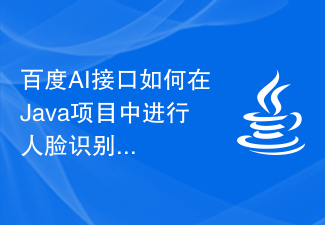 百度AI接口如何在Java项目中进行人脸识别...